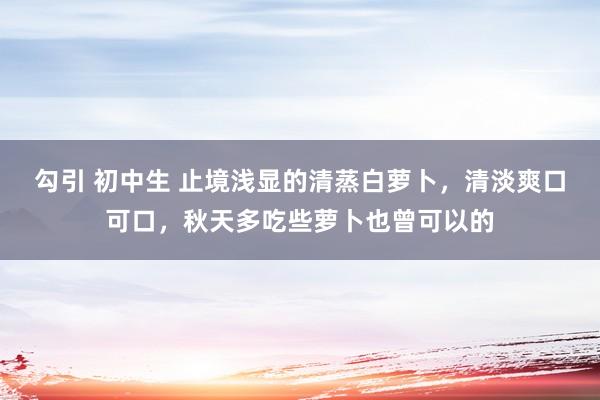 勾引 初中生 止境浅显的清蒸白萝卜，清淡爽口可口，秋天多吃些萝卜也曾可以的